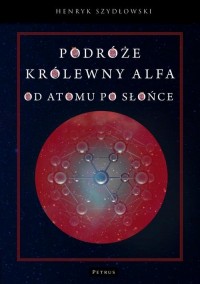 HENRYK SZYDŁOWSKI

PODRÓŻE KRÓLEWNY ALFA

OD ATOMU PO SŁOŃCE

PETRUS